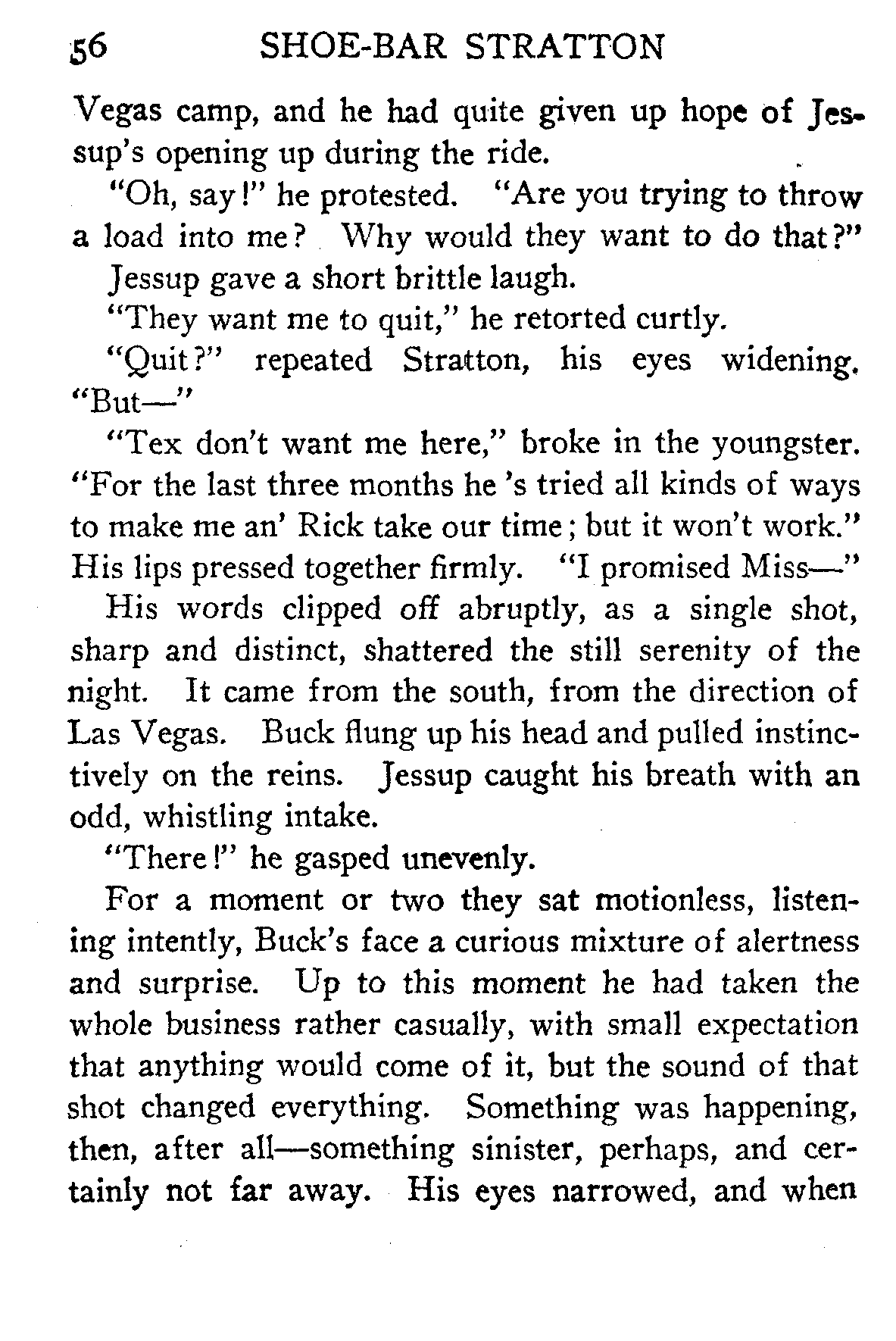 56 SHOE-BAR STRATTON

Vegas camp, and he had quite given up hope of Jessup's opening up during the ride.

"Oh, say!" he protested. "Are you trying to throw a load into me? Why would they want to do that?"

Jessup gave a short brittle laugh.

"They want me to quit," he retorted curtly.

"Quit?" repeated Stratton, his eyes widening. "But—"

"Tex don't want me here," broke in the youngster. "For the last three months he 's tried all kinds of ways to make me an' Rick take our time; but it won't work." His lips pressed together firmly. "I promised Miss—"

His words clipped off abruptly, as a single shot, sharp and distinct, shattered the still serenity of the night. It came from the south, from the direction of Las Vegas. Buck flung up his head and pulled instinctively on the reins. Jessup caught his breath with an odd, whistling intake.

"There!" he gasped unevenly.

For a moment or two they sat motionless, listening intently, Buck's face a curious mixture of alertness and surprise. Up to this moment he had taken the whole business rather casually, with small expectation that anything would come of it, but the sound of that shot changed everything. Something was happening, then, after all—something sinister, perhaps, and certainly not far away. His eyes narrowed, and when